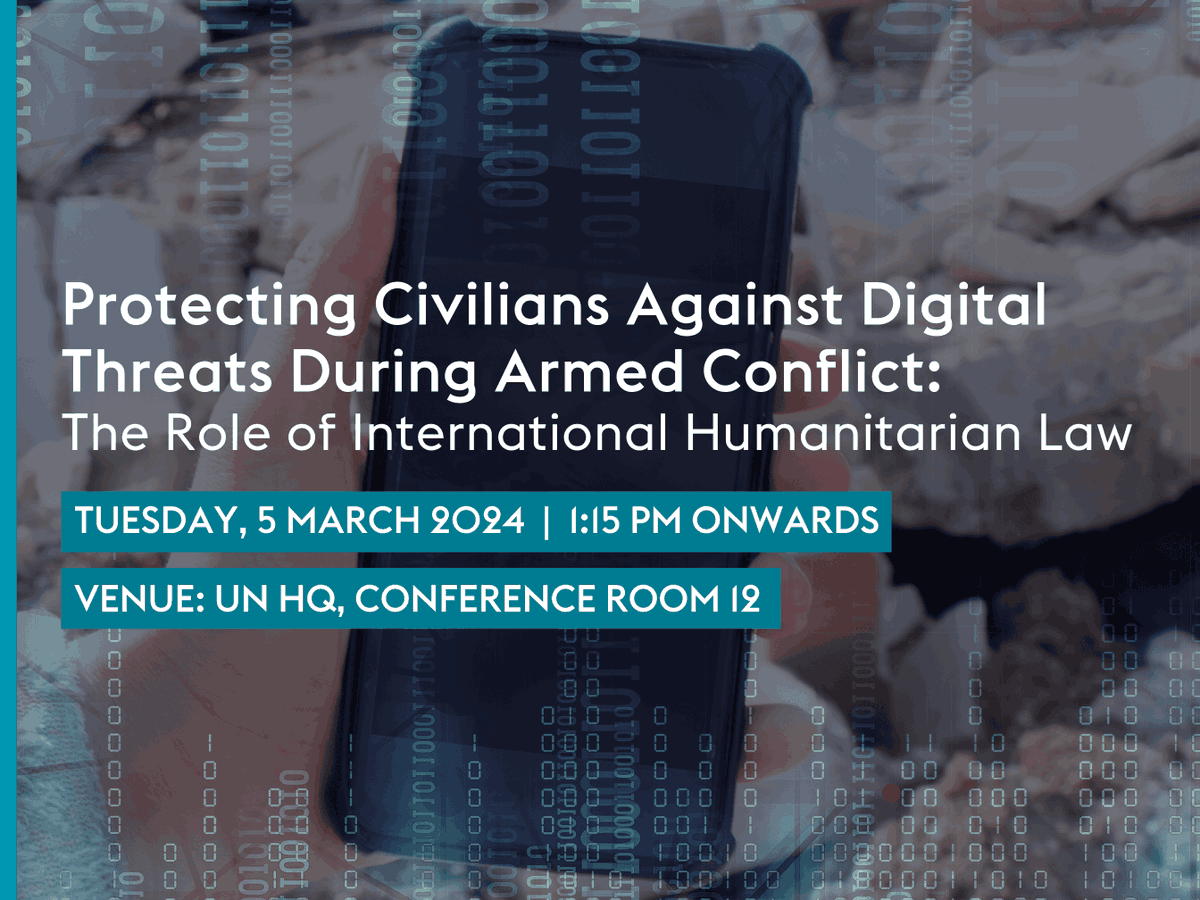 Protecting Civilians Against Digital Threats During Armed Conflict: The Role of International Humanitarian Law

TUESDAY, 5 MARCH 2024 | 1:15 PM ONWARDS

VENUE: UN HQ, CONFERENCE ROOM 12